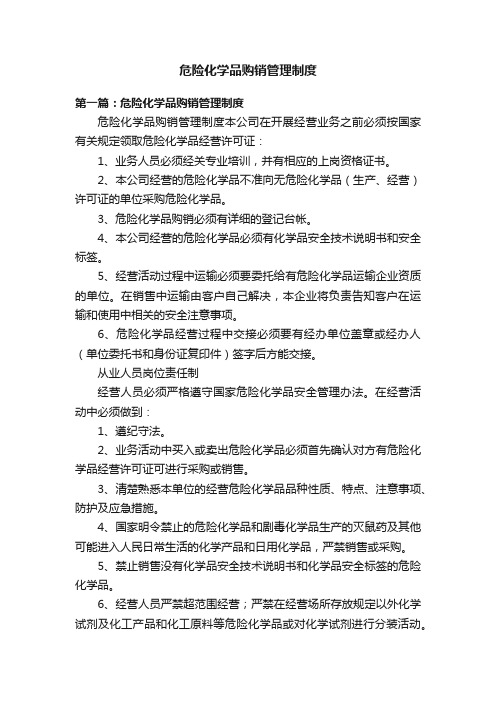 危险化学品购销管理制度

第一篇：危险化学品购销管理制度

危险化学品购销管理制度本公司在开展经营业务之前必须按国家有关规定领取危险化学品经营许可证：

1、业务人员必须经关专业培训，并有相应的上岗资格证书。

2、本公司经营的危险化学品不准向无危险化学品（生产、经营）许可证的单位采购危险化学品。

3、危险化学品购销必须有详细的登记台帐。

4、本公司经营的危险化学品必须有化学品安全技术说明书和安全标签。

5、经营活动过程中运输必须要委托给有危险化学品运输企业资质的单位。在销售中运输由客户自己解决，本企业将负责告知客户在运输和使用中相关的安全注意事项。

6、危险化学品经营过程中交接必须要有经办单位盖章或经办人（单位委托书和身份证复印件）签字后方能交接。

从业人员岗位责任制

经营人员必须严格遵守国家危险化学品安全管理办法。在经营活动中必须做到：

1、遵纪守法。

2、业务活动中买入或卖出危险化学品必须首先确认对方有危险化学品经营许可证可进行采购或销售。

3、清楚熟悉本单位的经营危险化学品品种性质、特点、注意事项、防护及应急措施。

4、国家明令禁止的危险化学品和剧毒化学品生产的灭鼠药及其他可能进入人民日常生活的化学产品和日用化学品，严禁销售或采购。

5、禁止销售没有化学品安全技术说明书和化学品安全标签的危险化学品。

6、经营人员严禁超范围经营；严禁在经营场所存放规定以外化学试剂及化工产品和化工原料等危险化学品或对化学试剂进行分装活动。